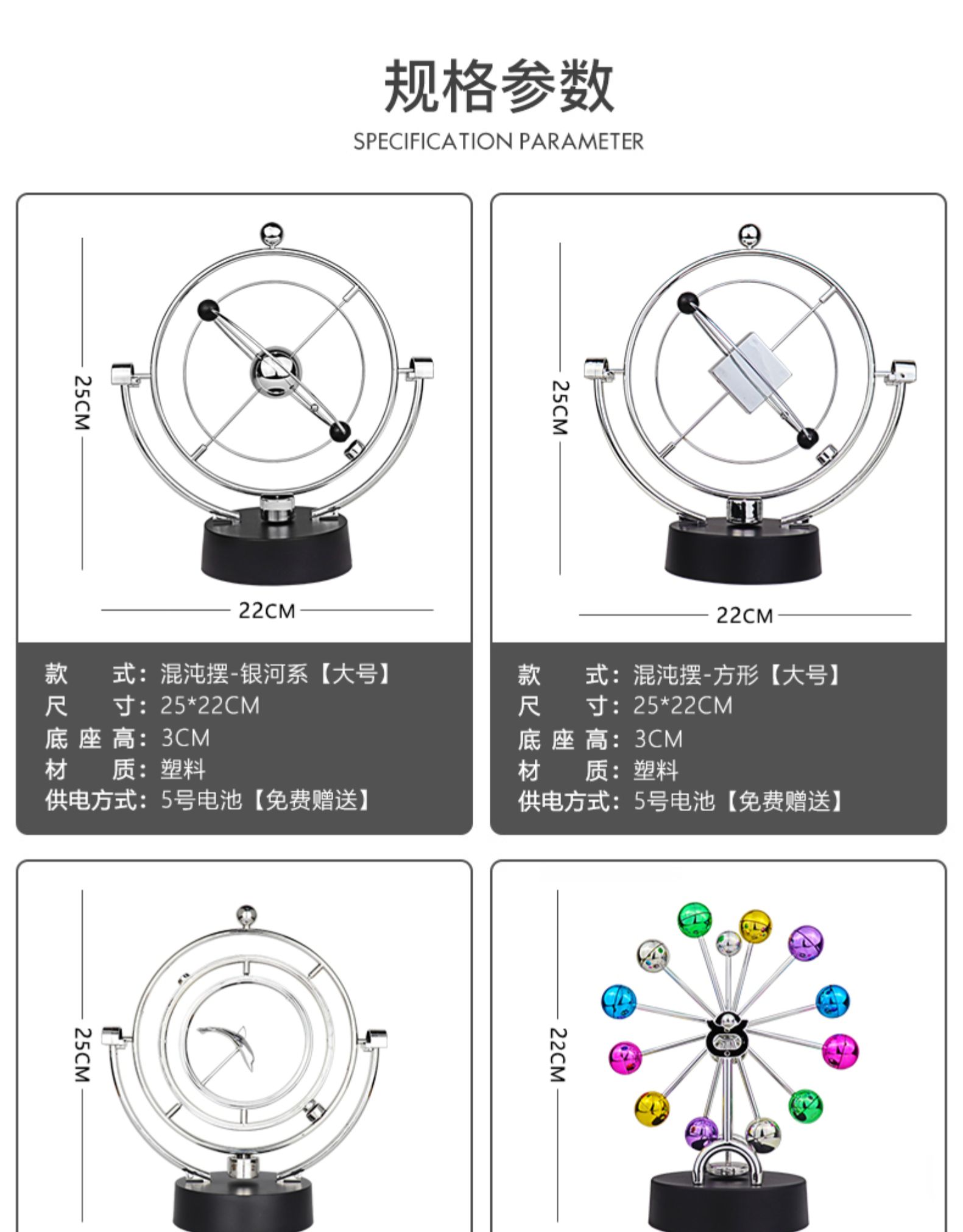 规格参数

SPECIFICATION PARAMETER

25CM

22CM

款 式：混沌摆-银河系【大号】
尺 寸：25*22CM
底座高：3CM
材 质：塑料
供电方式：5号电池【免费赠送】

25CM

22CM

款 式：混沌摆-方形【大号】
尺 寸：25*22CM
底座高：3CM
材 质：塑料
供电方式：5号电池【免费赠送】

25CM

22CM